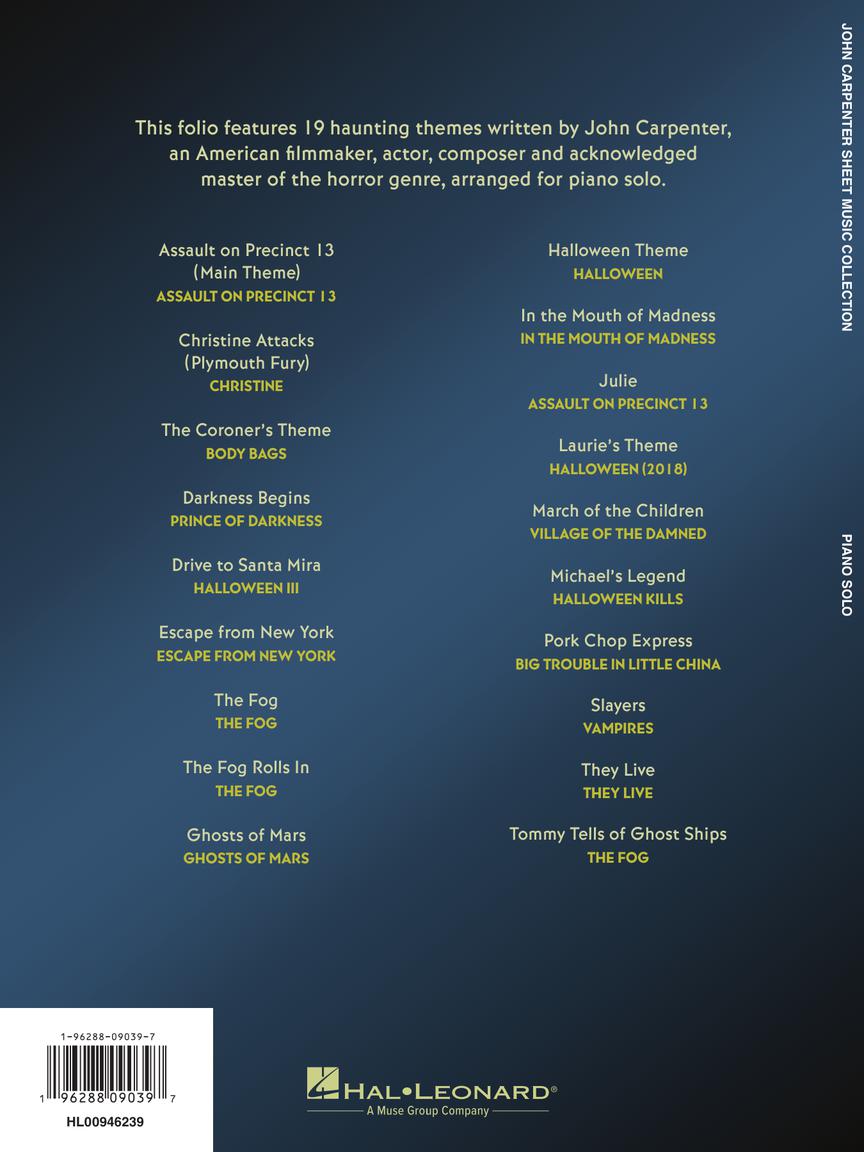 This folio features 19 haunting themes written by John Carpenter, an American filmmaker, actor, composer and acknowledged master of the horror genre, arranged for piano solo.

Assault on Precinct 13
(Main Theme)
ASSAULT ON PRECINCT 13

Christine Attacks
(Plymouth Fury)
CHRISTINE

The Coroner's Theme
BODY BAGS

Darkness Begins
PRINCE OF DARKNESS

Drive to Santa Mira
HALLOWEEN III

Escape from New York
ESCAPE FROM NEW YORK

The Fog
THE FOG

The Fog Rolls In
THE FOG

Ghosts of Mars
GHOSTS OF MARS

Halloween Theme
HALLOWEEN

In the Mouth of Madness
IN THE MOUTH OF MADNESS

Julie
ASSAULT ON PRECINCT 13

Laurie's Theme
HALLOWEEN (2018)

March of the Children
VILLAGE OF THE DAMNED

Michael's Legend
HALLOWEEN KILLS

Pork Chop Express
BIG TROUBLE IN LITTLE CHINA

Slayers
VAMPIRES

They Live
THEY LIVE

Tommy Tells of Ghost Ships
THE FOG

JOHN CARPENTER SHEET MUSIC COLLECTION

PIANO SOLO

1-96288-09039-7
1 96288 09039 7
HL00946239

HAL•LEONARD®
A Muse Group Company